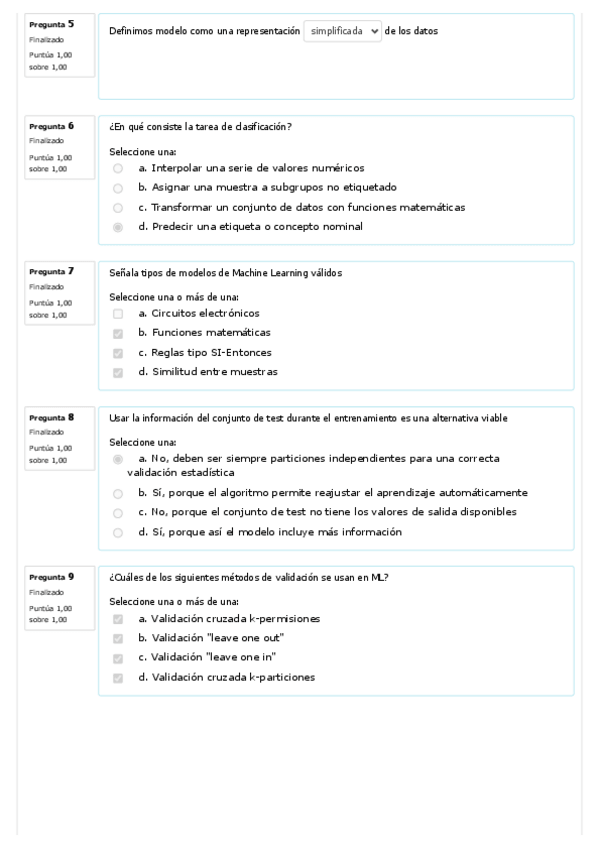 Pregunta 5
Finalizado
Puntúa 1,00 sobre 1,00

Definimos modelo como una representación simplificada de los datos

Pregunta 6
Finalizado
Puntúa 1,00 sobre 1,00

¿En qué consiste la tarea de clasificación?

Seleccione una:
a. Interpolar una serie de valores numéricos
b. Asignar una muestra a subgrupos no etiquetado
c. Transformar un conjunto de datos con funciones matemáticas
d. Predecir una etiqueta o concepto nominal

Pregunta 7
Finalizado
Puntúa 1,00 sobre 1,00

Señala tipos de modelos de Machine Learning válidos

Seleccione una o más de una:
a. Circuitos electrónicos
b. Funciones matemáticas
c. Reglas tipo SI-Entonces
d. Similitud entre muestras

Pregunta 8
Finalizado
Puntúa 1,00 sobre 1,00

Usar la información del conjunto de test durante el entrenamiento es una alternativa viable

Seleccione una:
a. No, deben ser siempre particiones independientes para una correcta validación estadística
b. Sí, porque el algoritmo permite reajustar el aprendizaje automáticamente
c. No, porque el conjunto de test no tiene los valores de salida disponibles
d. Sí, porque así el modelo incluye más información

Pregunta 9
Finalizado
Puntúa 1,00 sobre 1,00

¿Cuáles de los siguientes métodos de validación se usan en ML?

Seleccione una o más de una:
a. Validación cruzada k-permisiones
b. Validación "leave one out"
c. Validación "leave one in"
d. Validación cruzada k-particiones